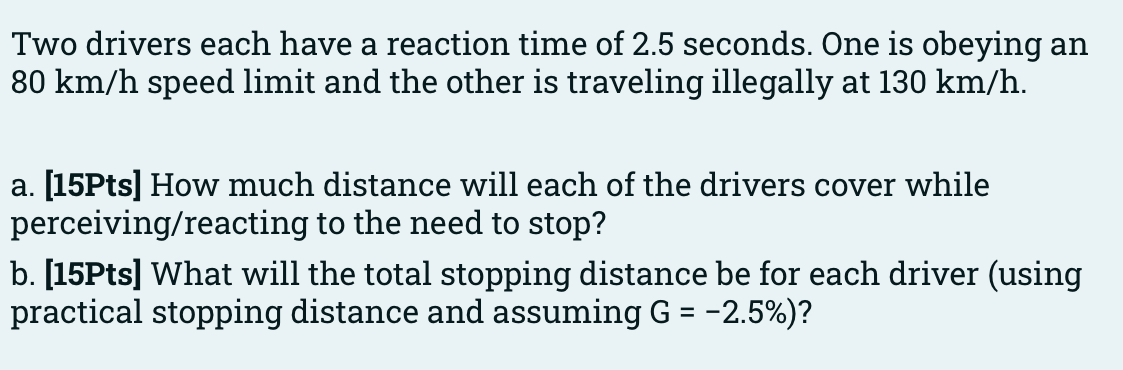 Two drivers each have a reaction time of 2.5 seconds. One is obeying an 80 km/h speed limit and the other is traveling illegally at 130 km/h.

a. [15Pts] How much distance will each of the drivers cover while perceiving/reacting to the need to stop?

b. [15Pts] What will the total stopping distance be for each driver (using practical stopping distance and assuming G = −2.5%)?